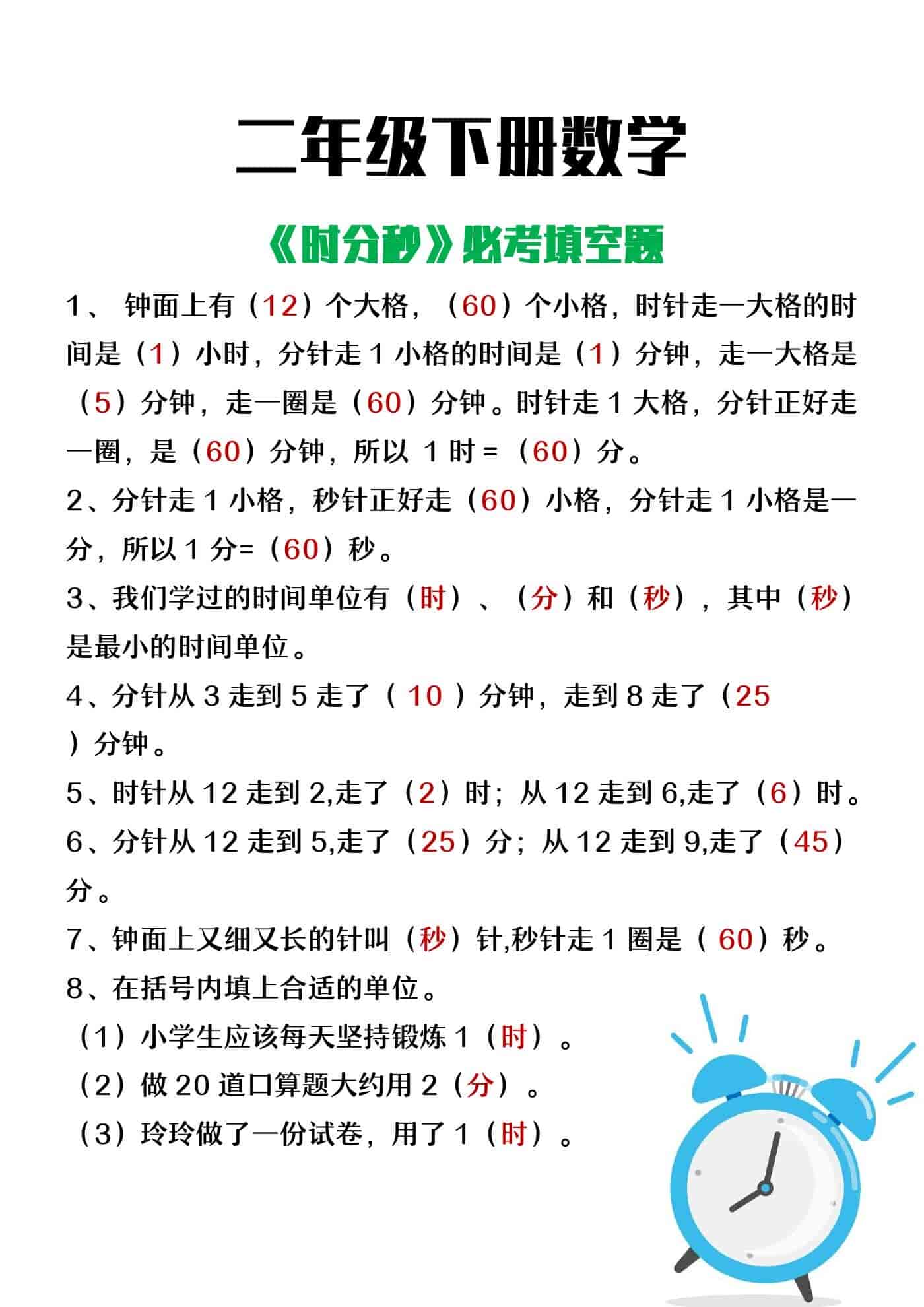 二年级下册数学

《时分秒》必考填空题

1、 钟面上有（12）个大格，（60）个小格，时针走一大格的时间是（1）小时，分针走 1 小格的时间是（1）分钟，走一大格是（5）分钟，走一圈是（60）分钟。时针走 1 大格，分针正好走一圈，是（60）分钟，所以 1 时 =（60）分。

2、分针走 1 小格，秒针正好走（60）小格，分针走 1 小格是一分，所以 1 分=（60）秒。

3、我们学过的时间单位有（时）、（分）和（秒），其中（秒）是最小的时间单位。

4、分针从 3 走到 5 走了（ 10 ）分钟，走到 8 走了（25 ）分钟。

5、时针从 12 走到 2,走了（2）时；从 12 走到 6,走了（6）时。

6、分针从 12 走到 5,走了（25）分；从 12 走到 9,走了（45）分。

7、钟面上又细又长的针叫（秒）针,秒针走 1 圈是（ 60）秒。

8、在括号内填上合适的单位。

（1）小学生应该每天坚持锻炼 1（时）。

（2）做 20 道口算题大约用 2（分）。

（3）玲玲做了一份试卷，用了 1（时）。